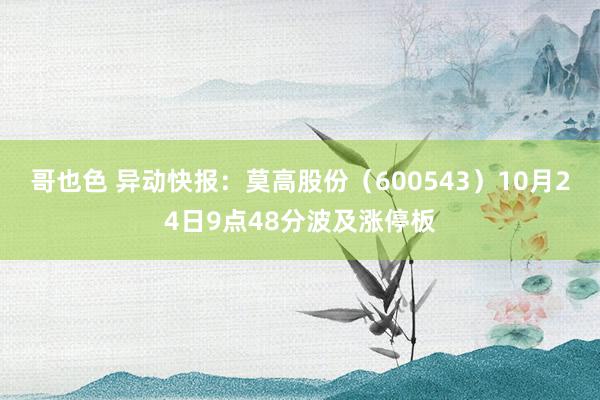 哥也色 异动快报：莫高股份（600543）10月24日9点48分波及涨停板